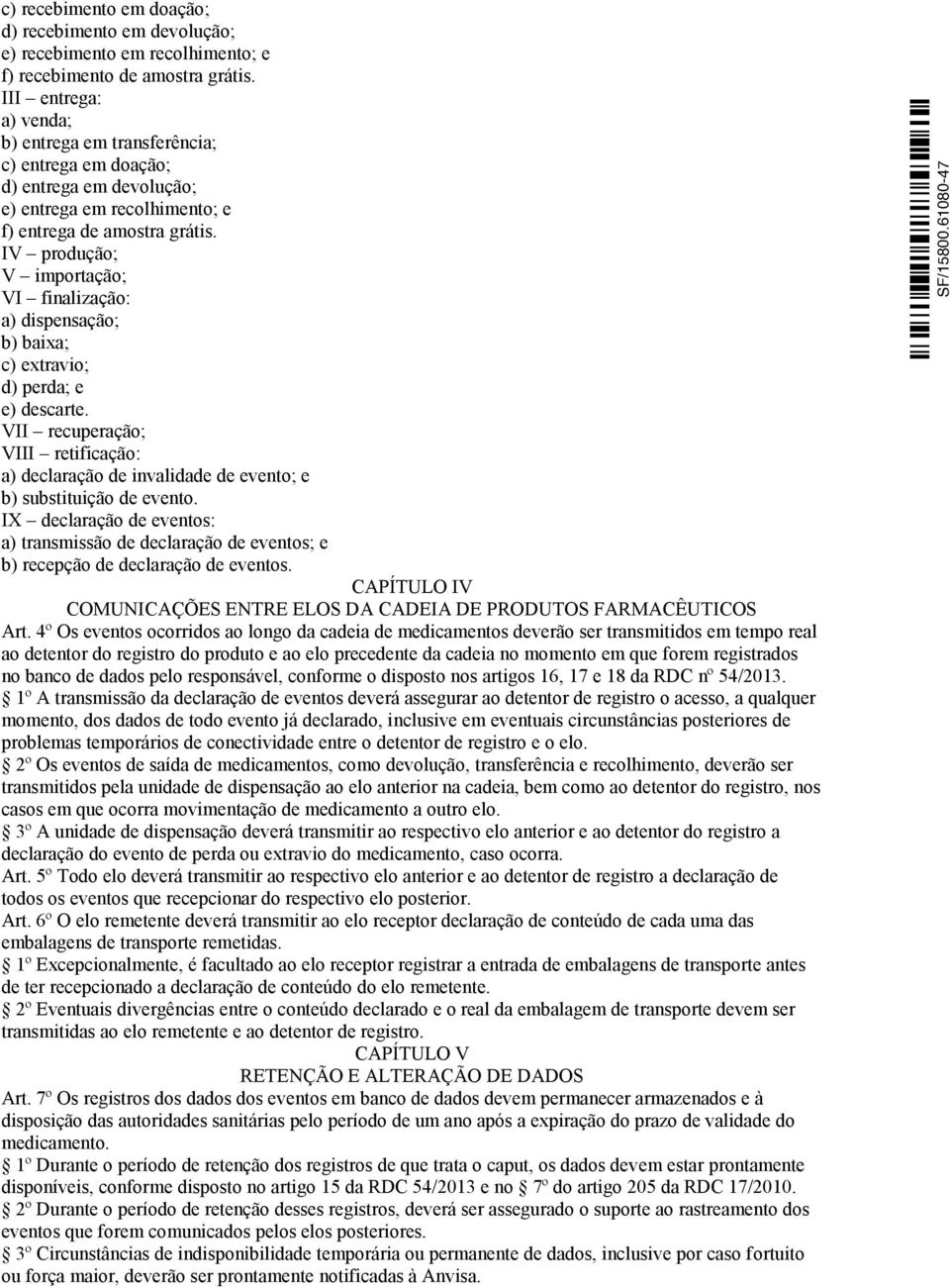 c) recebimento em doação;
d) recebimento em devolução;
e) recebimento em recolhimento; e
f) recebimento de amostra grátis.
III – entrega:
a) venda;
b) entrega em transferência;
c) entrega em doação;
d) entrega em devolução;
e) entrega em recolhimento; e
f) entrega de amostra grátis.
IV – produção;
V – importação;
VI – finalização:
a) dispensação;
b) baixa;
c) extravio;
d) perda; e
e) descarte.
VII – recuperação;
VIII – retificação:
a) declaração de invalidade de evento; e
b) substituição de evento.
IX – declaração de eventos:
a) transmissão de declaração de eventos; e
b) recepção de declaração de eventos.

CAPÍTULO IV
COMUNICAÇÕES ENTRE ELOS DA CADEIA DE PRODUTOS FARMACÊUTICOS

Art. 4º Os eventos ocorridos ao longo da cadeia de medicamentos deverão ser transmitidos em tempo real ao detentor do registro do produto e ao elo precedente da cadeia no momento em que forem registrados no banco de dados pelo responsável, conforme o disposto nos artigos 16, 17 e 18 da RDC nº 54/2013.

1º A transmissão da declaração de eventos deverá assegurar ao detentor de registro o acesso, a qualquer momento, dos dados de todo evento já declarado, inclusive em eventuais circunstâncias posteriores de problemas temporários de conectividade entre o detentor de registro e o elo.

2º Os eventos de saída de medicamentos, como devolução, transferência e recolhimento, deverão ser transmitidos pela unidade de dispensação ao elo anterior na cadeia, bem como ao detentor do registro, nos casos em que ocorra movimentação de medicamento a outro elo.

3º A unidade de dispensação deverá transmitir ao respectivo elo anterior e ao detentor do registro a declaração do evento de perda ou extravio do medicamento, caso ocorra.

Art. 5º Todo elo deverá transmitir ao respectivo elo anterior e ao detentor de registro a declaração de todos os eventos que recepcionar do respectivo elo posterior.

Art. 6º O elo remetente deverá transmitir ao elo receptor declaração de conteúdo de cada uma das embalagens de transporte remetidas.

1º Excepcionalmente, é facultado ao elo receptor registrar a entrada de embalagens de transporte antes de ter recepcionado a declaração de conteúdo do elo remetente.

2º Eventuais divergências entre o conteúdo declarado e o real da embalagem de transporte devem ser transmitidas ao elo remetente e ao detentor de registro.

CAPÍTULO V
RETENÇÃO E ALTERAÇÃO DE DADOS

Art. 7º Os registros dos dados dos eventos em banco de dados devem permanecer armazenados e à disposição das autoridades sanitárias pelo período de um ano após a expiração do prazo de validade do medicamento.

1º Durante o período de retenção dos registros de que trata o caput, os dados devem estar prontamente disponíveis, conforme disposto no artigo 15 da RDC 54/2013 e no 7º do artigo 205 da RDC 17/2010.

2º Durante o período de retenção desses registros, deverá ser assegurado o suporte ao rastreamento dos eventos que forem comunicados pelos elos posteriores.

3º Circunstâncias de indisponibilidade temporária ou permanente de dados, inclusive por caso fortuito ou força maior, deverão ser prontamente notificadas à Anvisa.

SF/15800.61080-47